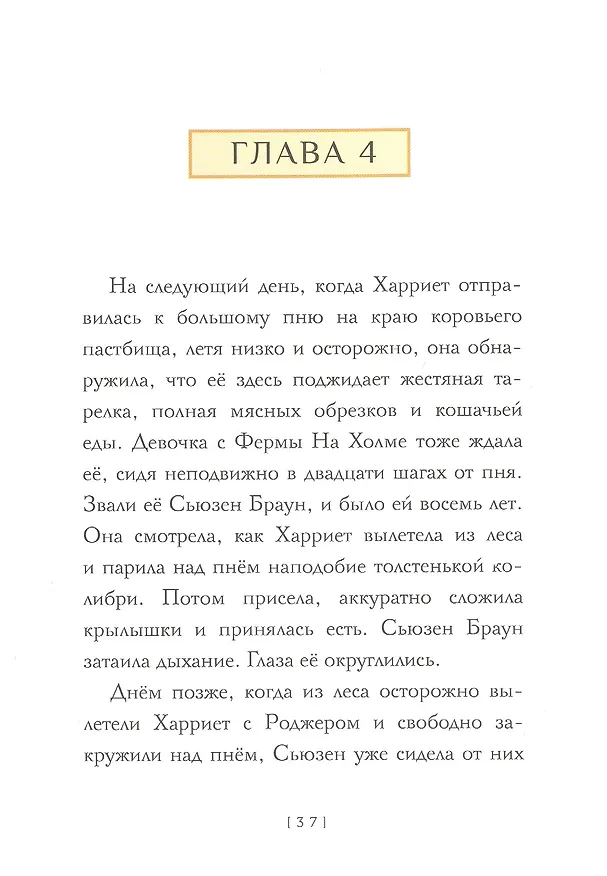 ГЛАВА 4

На следующий день, когда Харриет отправилась к большому пню на краю коровьего пастбища, летя низко и осторожно, она обнаружила, что её здесь поджидает жестяная тарелка, полная мясных обрезков и кошачьей еды. Девочка с Фермы На Холме тоже ждала её, сидя неподвижно в двадцати шагах от пня. Звали её Сьюзен Браун, и было ей восемь лет. Она смотрела, как Харриет вылетела из леса и парила над пнём наподобие толстенькой колибри. Потом присела, аккуратно сложила крылышки и принялась есть. Сьюзен Браун затаила дыхание. Глаза её округлились.

Днём позже, когда из леса осторожно вылетели Харриет с Роджером и свободно закружили над пнём, Сьюзен уже сидела от них

[ 37 ]